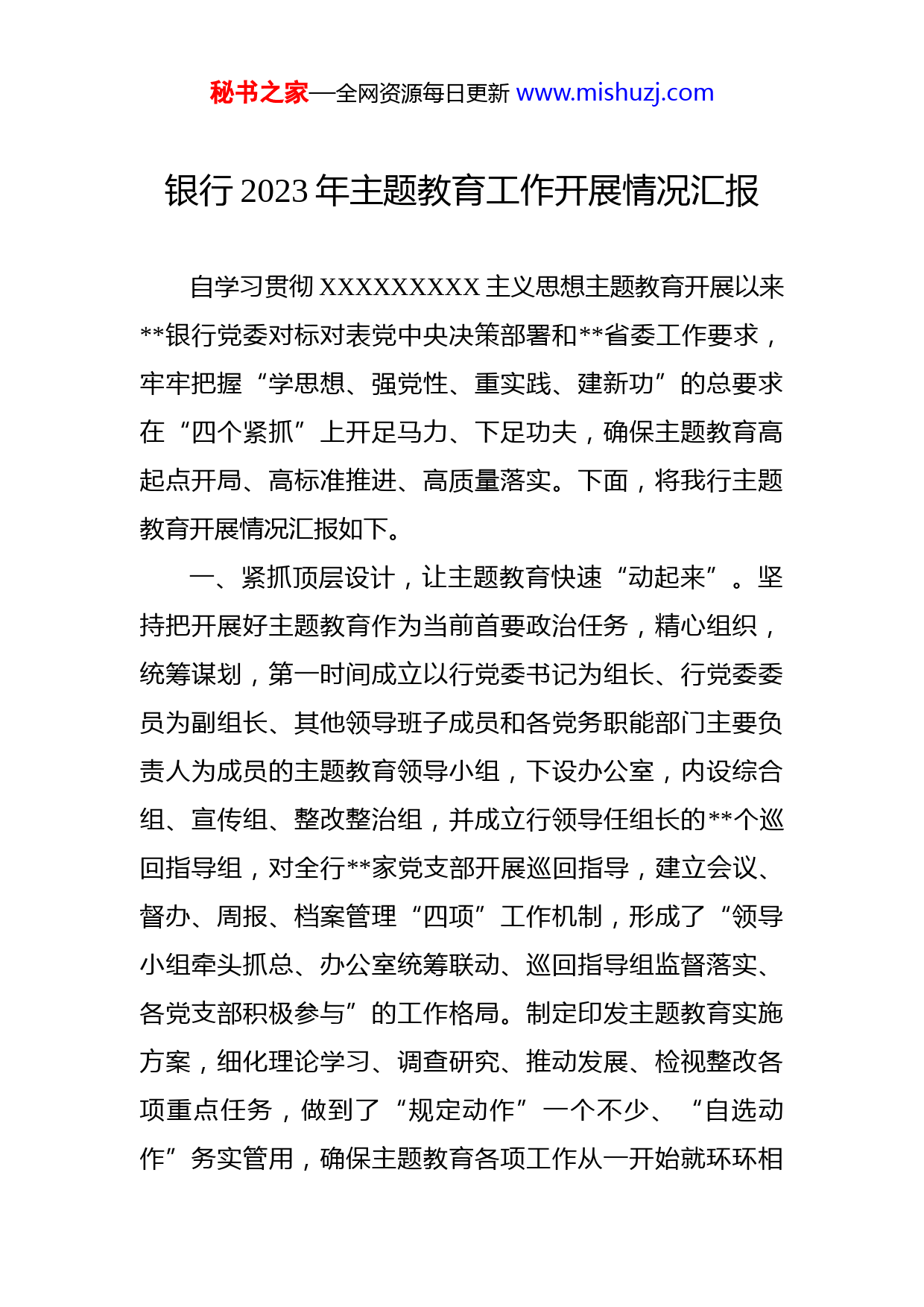 秘书之家—全网资源每日更新 www.mishuzj.com

银行 2023 年主题教育工作开展情况汇报

自学习贯彻 XXXXXXXXX 主义思想主题教育开展以来**银行党委对标对表党中央决策部署和**省委工作要求，牢牢把握“学思想、强党性、重实践、建新功”的总要求在“四个紧抓”上开足马力、下足功夫，确保主题教育高起点开局、高标准推进、高质量落实。下面，将我行主题教育开展情况汇报如下。

一、紧抓顶层设计，让主题教育快速“动起来”。坚持把开展好主题教育作为当前首要政治任务，精心组织，统筹谋划，第一时间成立以行党委书记为组长、行党委委员为副组长、其他领导班子成员和各党务职能部门主要负责人为成员的主题教育领导小组，下设办公室，内设综合组、宣传组、整改整治组，并成立行领导任组长的**个巡回指导组，对全行**家党支部开展巡回指导，建立会议、督办、周报、档案管理“四项”工作机制，形成了“领导小组牵头抓总、办公室统筹联动、巡回指导组监督落实、各党支部积极参与”的工作格局。制定印发主题教育实施方案，细化理论学习、调查研究、推动发展、检视整改各项重点任务，做到了“规定动作”一个不少、“自选动作”务实管用，确保主题教育各项工作从一开始就环环相